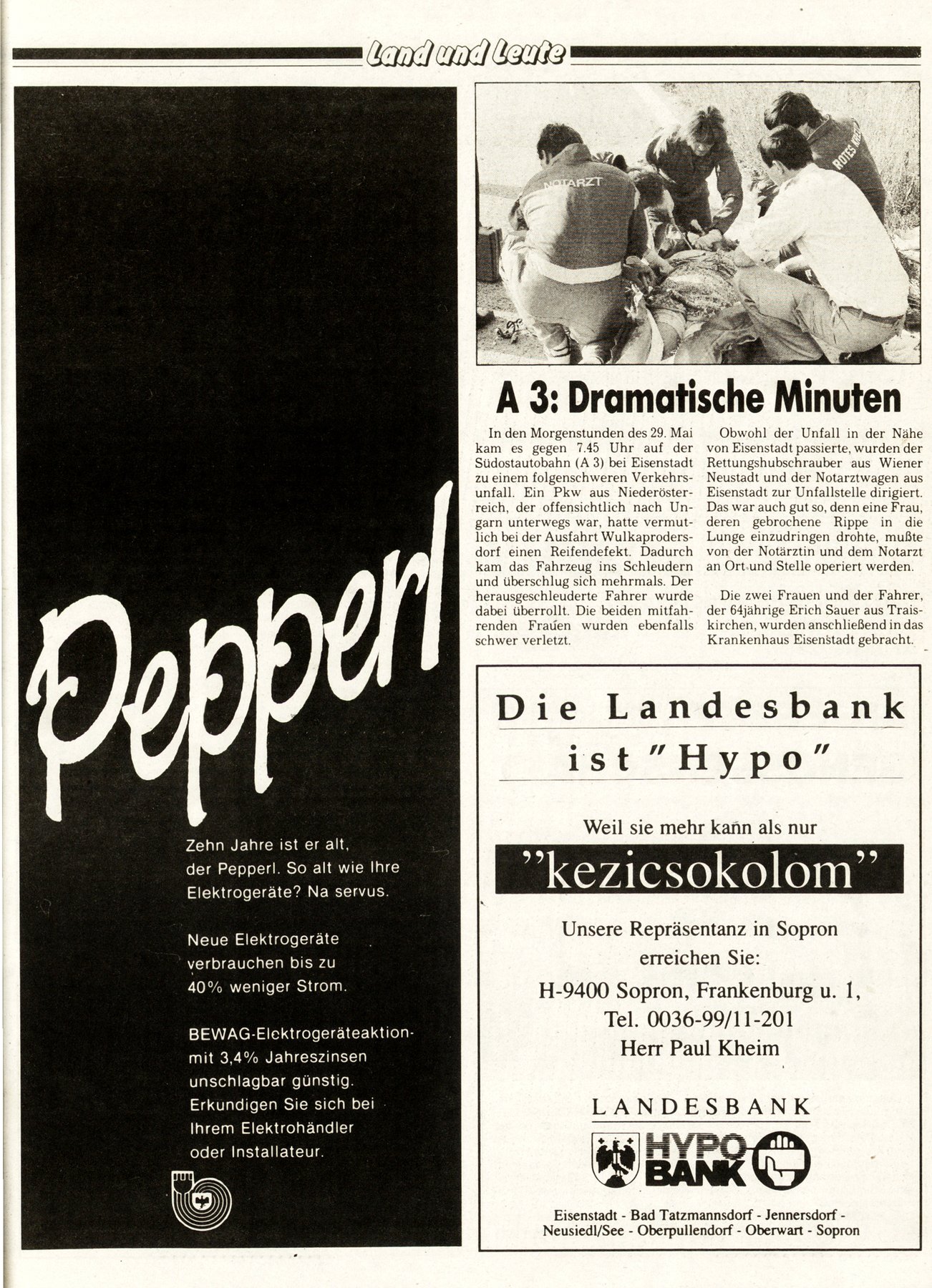 Land und Leute

Pepperl

Zehn Jahre ist er alt, der Pepperl. So alt wie Ihre Elektrogeräte? Na servus.

Neue Elektrogeräte verbrauchen bis zu 40% weniger Strom.

BEWAG-Elektrogeräteaktion mit 3,4% Jahreszinsen unschlagbar günstig. Erkundigen Sie sich bei Ihrem Elektrohändler oder Installateur.

NOTARZT

ROTES KR

A 3: Dramatische Minuten

In den Morgenstunden des 29. Mai kam es gegen 7.45 Uhr auf der Südostautobahn (A 3) bei Eisenstadt zu einem folgenschweren Verkehrsunfall. Ein Pkw aus Niederösterreich, der offensichtlich nach Ungarn unterwegs war, hatte vermutlich bei der Ausfahrt Wulkaprodersdorf einen Reifendefekt. Dadurch kam das Fahrzeug ins Schleudern und überschlug sich mehrmals. Der herausgeschleuderte Fahrer wurde dabei überrollt. Die beiden mitfahrenden Frauen wurden ebenfalls schwer verletzt.

Obwohl der Unfall in der Nähe von Eisenstadt passierte, wurden der Rettungshubschrauber aus Wiener Neustadt und der Notarztwagen aus Eisenstadt zur Unfallstelle dirigiert. Das war auch gut so, denn eine Frau, deren gebrochene Rippe in die Lunge einzudringen drohte, mußte von der Notärztin und dem Notarzt an Ort und Stelle operiert werden.

Die zwei Frauen und der Fahrer, der 64jährige Erich Sauer aus Traiskirchen, wurden anschließend in das Krankenhaus Eisenstadt gebracht.

Die Landesbank ist "Hypo"

Weil sie mehr kann als nur

"kezicsokolom"

Unsere Repräsentanz in Sopron erreichen Sie:

H-9400 Sopron, Frankenburg u. 1,
Tel. 0036-99/11-201
Herr Paul Kheim

LANDESBANK
HYPO BANK

Eisenstadt - Bad Tatzmannsdorf - Jennersdorf - Neusiedl/See - Oberpullendorf - Oberwart - Sopron